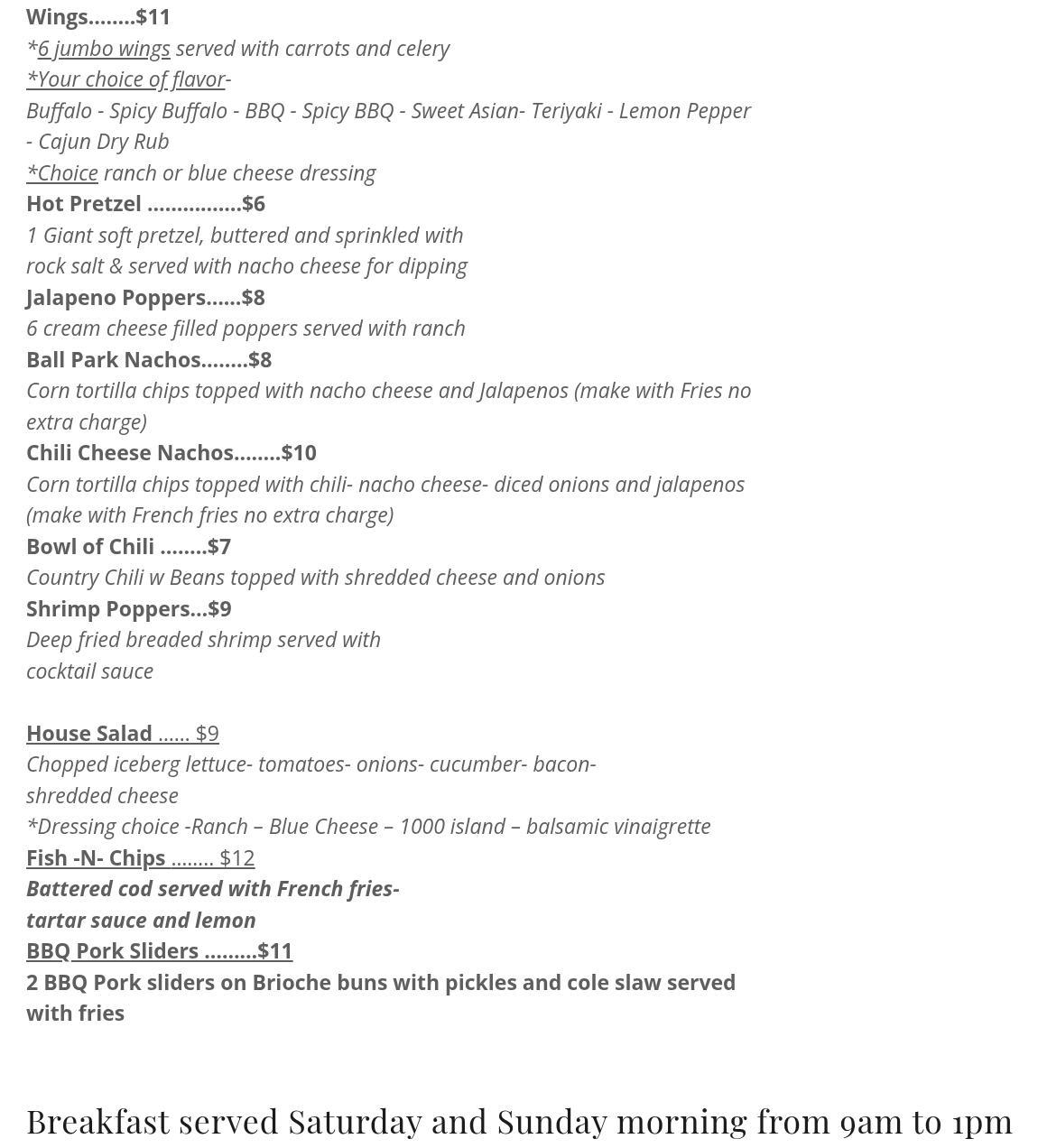 Wings........$11
*6 jumbo wings served with carrots and celery
*Your choice of flavor-
Buffalo - Spicy Buffalo - BBQ - Spicy BBQ - Sweet Asian- Teriyaki - Lemon Pepper - Cajun Dry Rub
*Choice ranch or blue cheese dressing
Hot Pretzel ................$6
1 Giant soft pretzel, buttered and sprinkled with rock salt & served with nacho cheese for dipping
Jalapeno Poppers......$8
6 cream cheese filled poppers served with ranch
Ball Park Nachos........$8
Corn tortilla chips topped with nacho cheese and Jalapenos (make with Fries no extra charge)
Chili Cheese Nachos........$10
Corn tortilla chips topped with chili- nacho cheese- diced onions and jalapenos (make with French fries no extra charge)
Bowl of Chili ........$7
Country Chili w Beans topped with shredded cheese and onions
Shrimp Poppers...$9
Deep fried breaded shrimp served with cocktail sauce

House Salad ...... $9
Chopped iceberg lettuce- tomatoes- onions- cucumber- bacon- shredded cheese
*Dressing choice -Ranch – Blue Cheese – 1000 island – balsamic vinaigrette
Fish -N- Chips ........ $12
Battered cod served with French fries- tartar sauce and lemon
BBQ Pork Sliders .........$11
2 BBQ Pork sliders on Brioche buns with pickles and cole slaw served with fries

Breakfast served Saturday and Sunday morning from 9am to 1pm